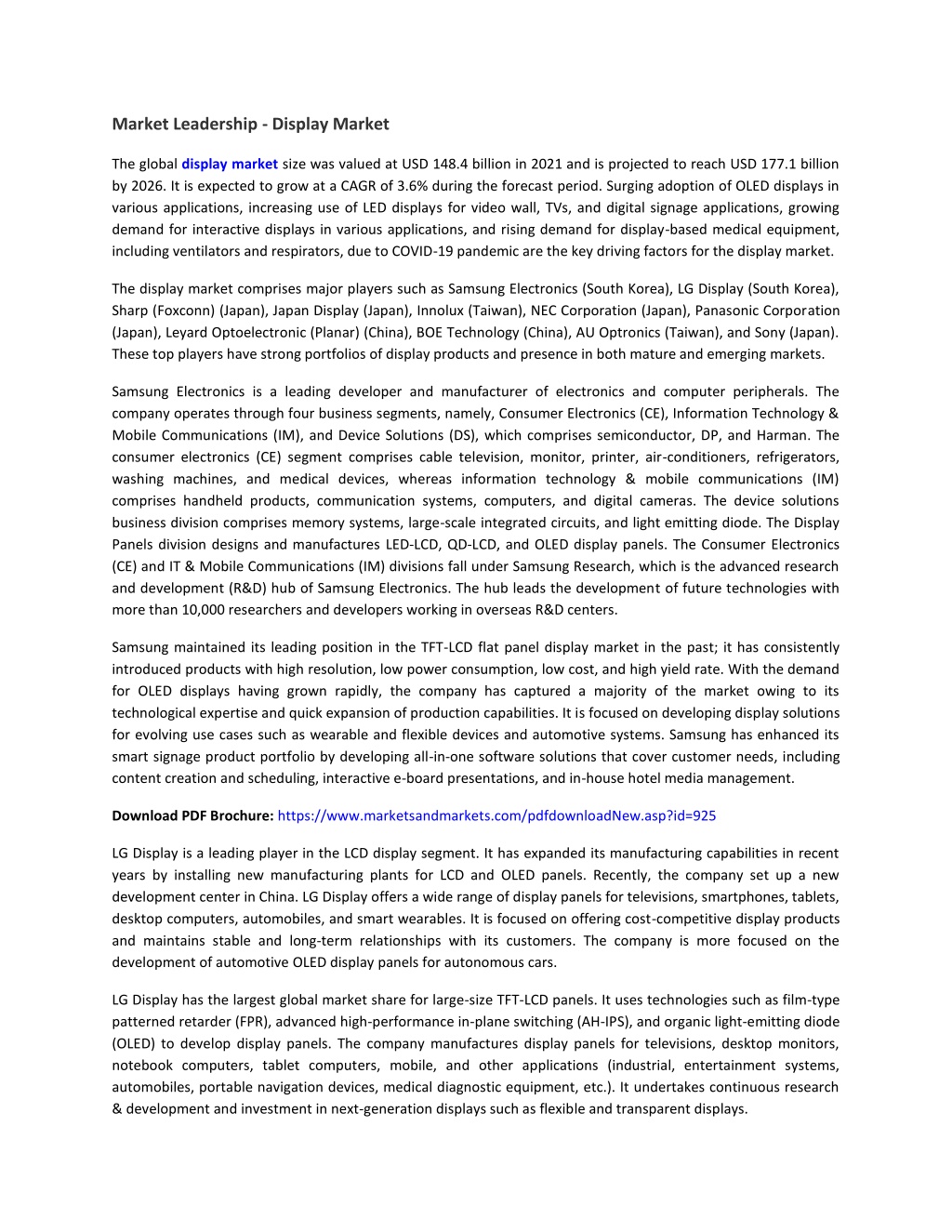 Market Leadership - Display Market

The global display market size was valued at USD 148.4 billion in 2021 and is projected to reach USD 177.1 billion by 2026. It is expected to grow at a CAGR of 3.6% during the forecast period. Surging adoption of OLED displays in various applications, increasing use of LED displays for video wall, TVs, and digital signage applications, growing demand for interactive displays in various applications, and rising demand for display-based medical equipment, including ventilators and respirators, due to COVID-19 pandemic are the key driving factors for the display market.

The display market comprises major players such as Samsung Electronics (South Korea), LG Display (South Korea), Sharp (Foxconn) (Japan), Japan Display (Japan), Innolux (Taiwan), NEC Corporation (Japan), Panasonic Corporation (Japan), Leyard Optoelectronic (Planar) (China), BOE Technology (China), AU Optronics (Taiwan), and Sony (Japan). These top players have strong portfolios of display products and presence in both mature and emerging markets.

Samsung Electronics is a leading developer and manufacturer of electronics and computer peripherals. The company operates through four business segments, namely, Consumer Electronics (CE), Information Technology & Mobile Communications (IM), and Device Solutions (DS), which comprises semiconductor, DP, and Harman. The consumer electronics (CE) segment comprises cable television, monitor, printer, air-conditioners, refrigerators, washing machines, and medical devices, whereas information technology & mobile communications (IM) comprises handheld products, communication systems, computers, and digital cameras. The device solutions business division comprises memory systems, large-scale integrated circuits, and light emitting diode. The Display Panels division designs and manufactures LED-LCD, QD-LCD, and OLED display panels. The Consumer Electronics (CE) and IT & Mobile Communications (IM) divisions fall under Samsung Research, which is the advanced research and development (R&D) hub of Samsung Electronics. The hub leads the development of future technologies with more than 10,000 researchers and developers working in overseas R&D centers.

Samsung maintained its leading position in the TFT-LCD flat panel display market in the past; it has consistently introduced products with high resolution, low power consumption, low cost, and high yield rate. With the demand for OLED displays having grown rapidly, the company has captured a majority of the market owing to its technological expertise and quick expansion of production capabilities. It is focused on developing display solutions for evolving use cases such as wearable and flexible devices and automotive systems. Samsung has enhanced its smart signage product portfolio by developing all-in-one software solutions that cover customer needs, including content creation and scheduling, interactive e-board presentations, and in-house hotel media management.

Download PDF Brochure: https://www.marketsandmarkets.com/pdfdownloadNew.asp?id=925

LG Display is a leading player in the LCD display segment. It has expanded its manufacturing capabilities in recent years by installing new manufacturing plants for LCD and OLED panels. Recently, the company set up a new development center in China. LG Display offers a wide range of display panels for televisions, smartphones, tablets, desktop computers, automobiles, and smart wearables. It is focused on offering cost-competitive display products and maintains stable and long-term relationships with its customers. The company is more focused on the development of automotive OLED display panels for autonomous cars.

LG Display has the largest global market share for large-size TFT-LCD panels. It uses technologies such as film-type patterned retarder (FPR), advanced high-performance in-plane switching (AH-IPS), and organic light-emitting diode (OLED) to develop display panels. The company manufactures display panels for televisions, desktop monitors, notebook computers, tablet computers, mobile, and other applications (industrial, entertainment systems, automobiles, portable navigation devices, medical diagnostic equipment, etc.). It undertakes continuous research & development and investment in next-generation displays such as flexible and transparent displays.